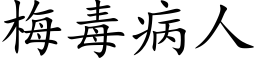 梅毒病人